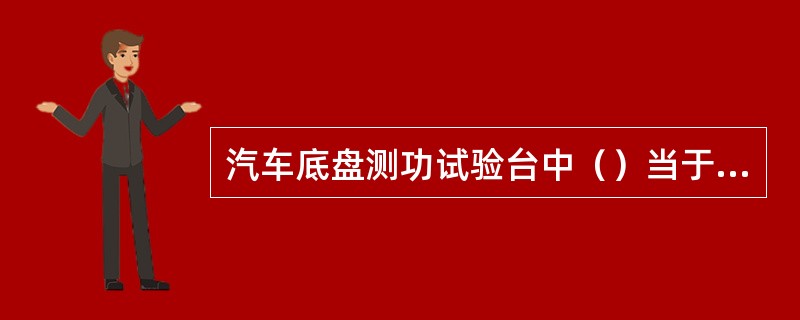 汽车底盘测功试验台中（）当于...